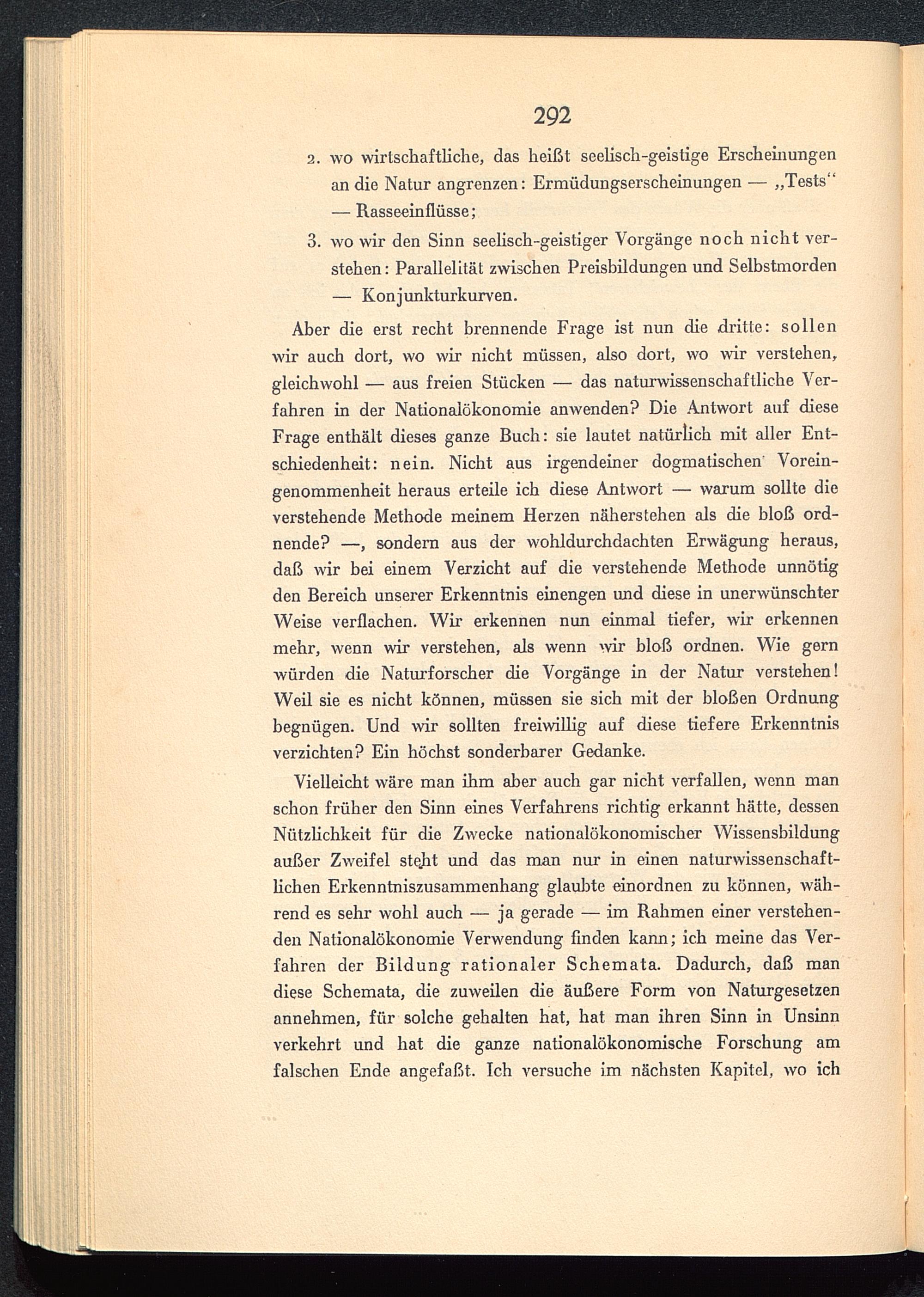 292

2. wo wirtschaftliche, das heißt seelisch-geistige Erscheinungen an die Natur angrenzen: Ermüdungserscheinungen — „Tests“ — Rasseeinflüsse;

3. wo wir den Sinn seelisch-geistiger Vorgänge noch nicht verstehen: Parallelität zwischen Preisbildungen und Selbstmorden — Konjunkturkurven.

Aber die erst recht brennende Frage ist nun die dritte: sollen wir auch dort, wo wir nicht müssen, also dort, wo wir verstehen, gleichwohl — aus freien Stücken — das naturwissenschaftliche Verfahren in der Nationalökonomie anwenden? Die Antwort auf diese Frage enthält dieses ganze Buch: sie lautet natürlich mit aller Entschiedenheit: nein. Nicht aus irgendeiner dogmatischen Voreingenommenheit heraus erteile ich diese Antwort — warum sollte die verstehende Methode meinem Herzen näherstehen als die bloß ordnende? —, sondern aus der wohldurchdachten Erwägung heraus, daß wir bei einem Verzicht auf die verstehende Methode unnötig den Bereich unserer Erkenntnis einengen und diese in unerwünschter Weise verflachen. Wir erkennen nun einmal tiefer, wir erkennen mehr, wenn wir verstehen, als wenn wir bloß ordnen. Wie gern würden die Naturforscher die Vorgänge in der Natur verstehen! Weil sie es nicht können, müssen sie sich mit der bloßen Ordnung begnügen. Und wir sollten freiwillig auf diese tiefere Erkenntnis verzichten? Ein höchst sonderbarer Gedanke.

Vielleicht wäre man ihm aber auch gar nicht verfallen, wenn man schon früher den Sinn eines Verfahrens richtig erkannt hätte, dessen Nützlichkeit für die Zwecke nationalökonomischer Wissensbildung außer Zweifel steht und das man nur in einen naturwissenschaftlichen Erkenntniszusammenhang glaubte einordnen zu können, während es sehr wohl auch — ja gerade — im Rahmen einer verstehenden Nationalökonomie Verwendung finden kann; ich meine das Verfahren der Bildung rationaler Schemata. Dadurch, daß man diese Schemata, die zuweilen die äußere Form von Naturgesetzen annehmen, für solche gehalten hat, hat man ihren Sinn in Unsinn verkehrt und hat die ganze nationalökonomische Forschung am falschen Ende angefaßt. Ich versuche im nächsten Kapitel, wo ich